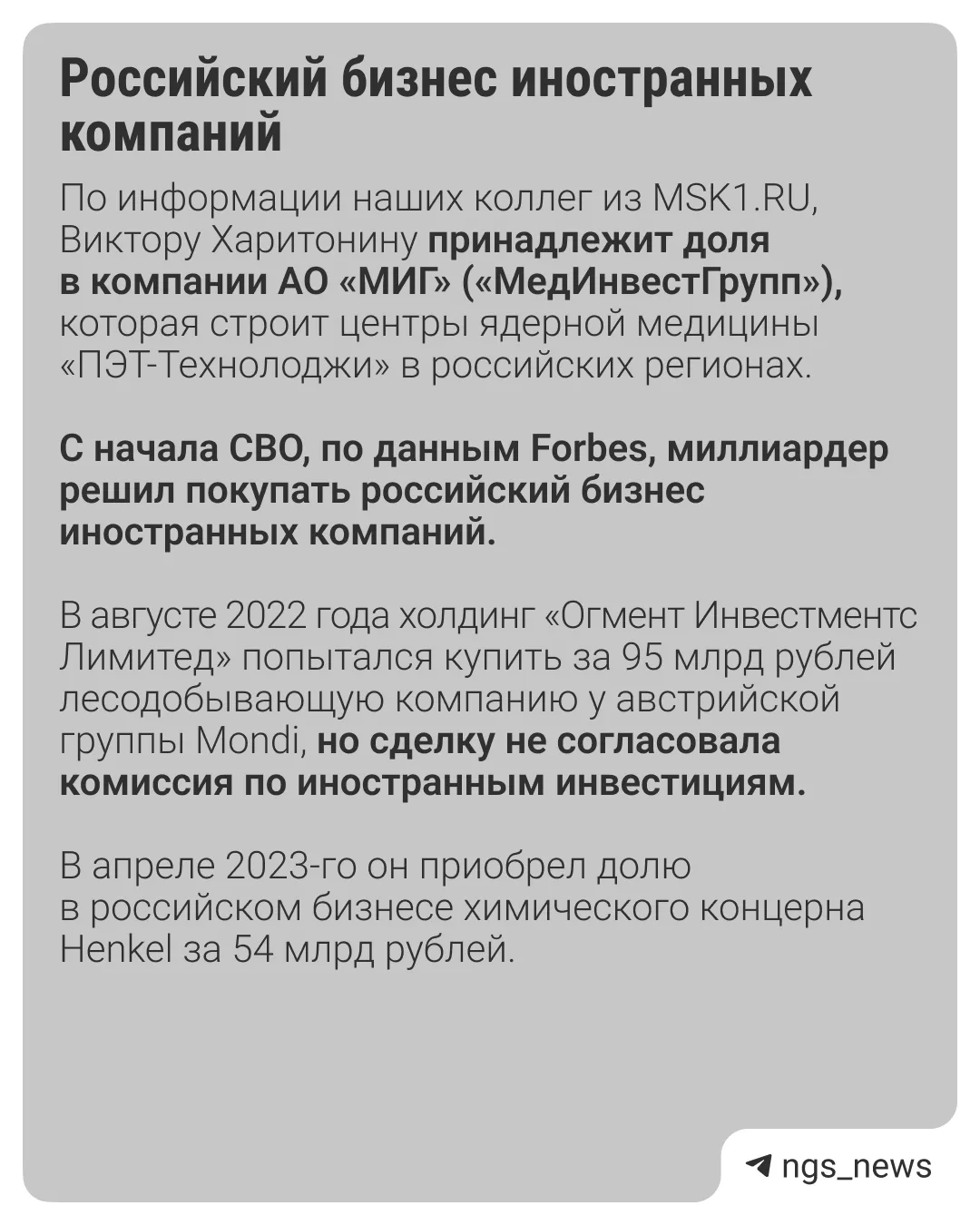 Российский бизнес иностранных компаний

По информации наших коллег из MSK1.RU, Виктору Харитонину принадлежит доля в компании АО «МИГ» («МедИнвестГрупп»), которая строит центры ядерной медицины «ПЭТ-Технолоджи» в российских регионах.

С начала СВО, по данным Forbes, миллиардер решил покупать российский бизнес иностранных компаний.

В августе 2022 года холдинг «Огмент Инвестментс Лимитед» попытался купить за 95 млрд рублей лесодобывающую компанию у австрийской группы Mondi, но сделку не согласовала комиссия по иностранным инвестициям.

В апреле 2023-го он приобрел долю в российском бизнесе химического концерна Henkel за 54 млрд рублей.

ngs_news